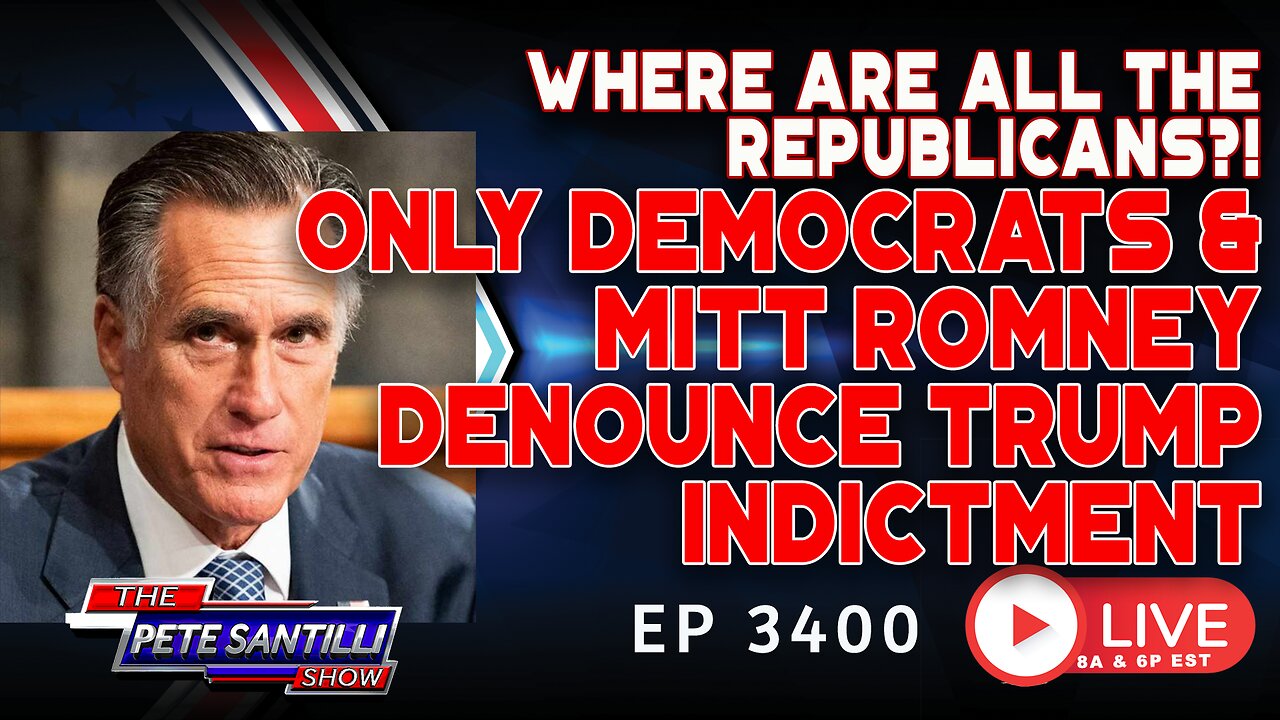 WHERE ARE ALL THE REPUBLICANS?! ONLY DEMOCRATS & MITT ROMNEY DENOUNCE TRUMP INDICTMENT

THE PETE SANTILLI SHOW

EP 3400

LIVE
8A & 6P EST